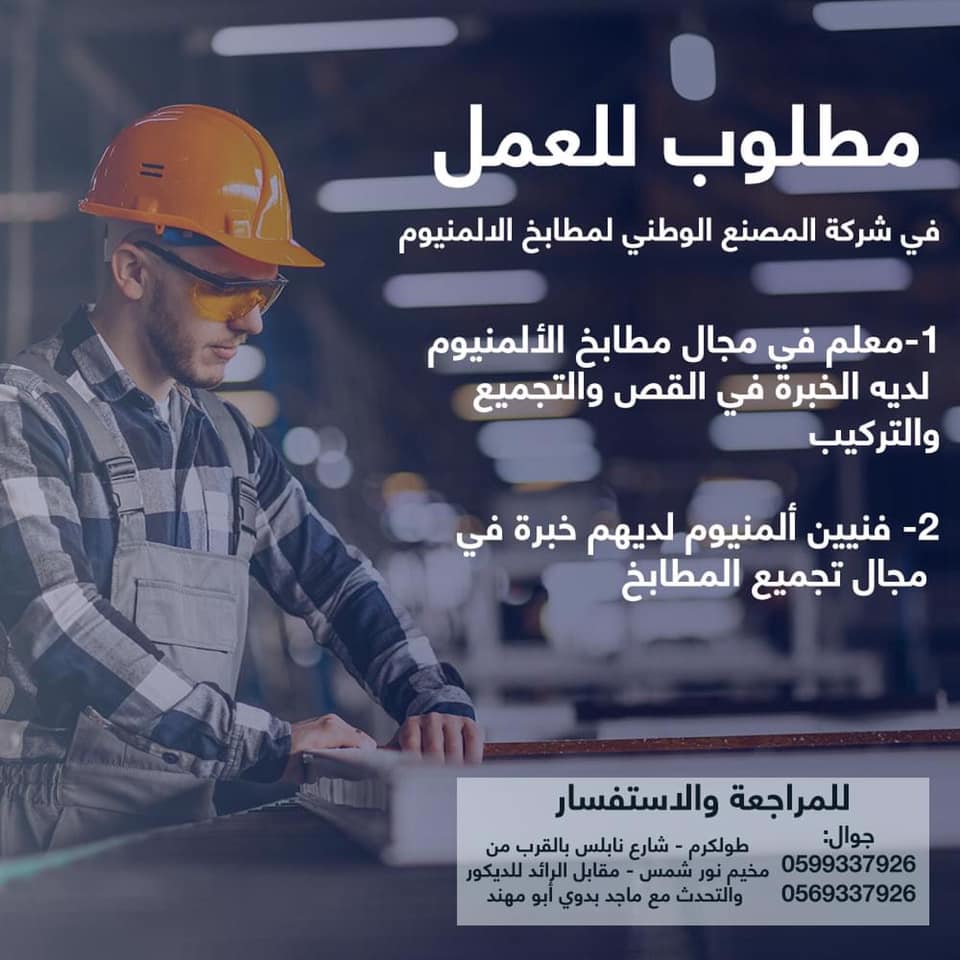 مطلوب للعمل

في شركة المصنع الوطني لمطابخ الالمنيوم

1-معلم في مجال مطابخ الألمنيوم لديه الخبرة في القص والتجميع والتركيب

2- فنيين ألمنيوم لديهم خبرة في مجال تجميع المطابخ

للمراجعة والاستفسار

جوال:
0599337926
0569337926

طولكرم - شارع نابلس بالقرب من مخيم نور شمس - مقابل الرائد للديكور والتحدث مع ماجد بدوي أبو مهند